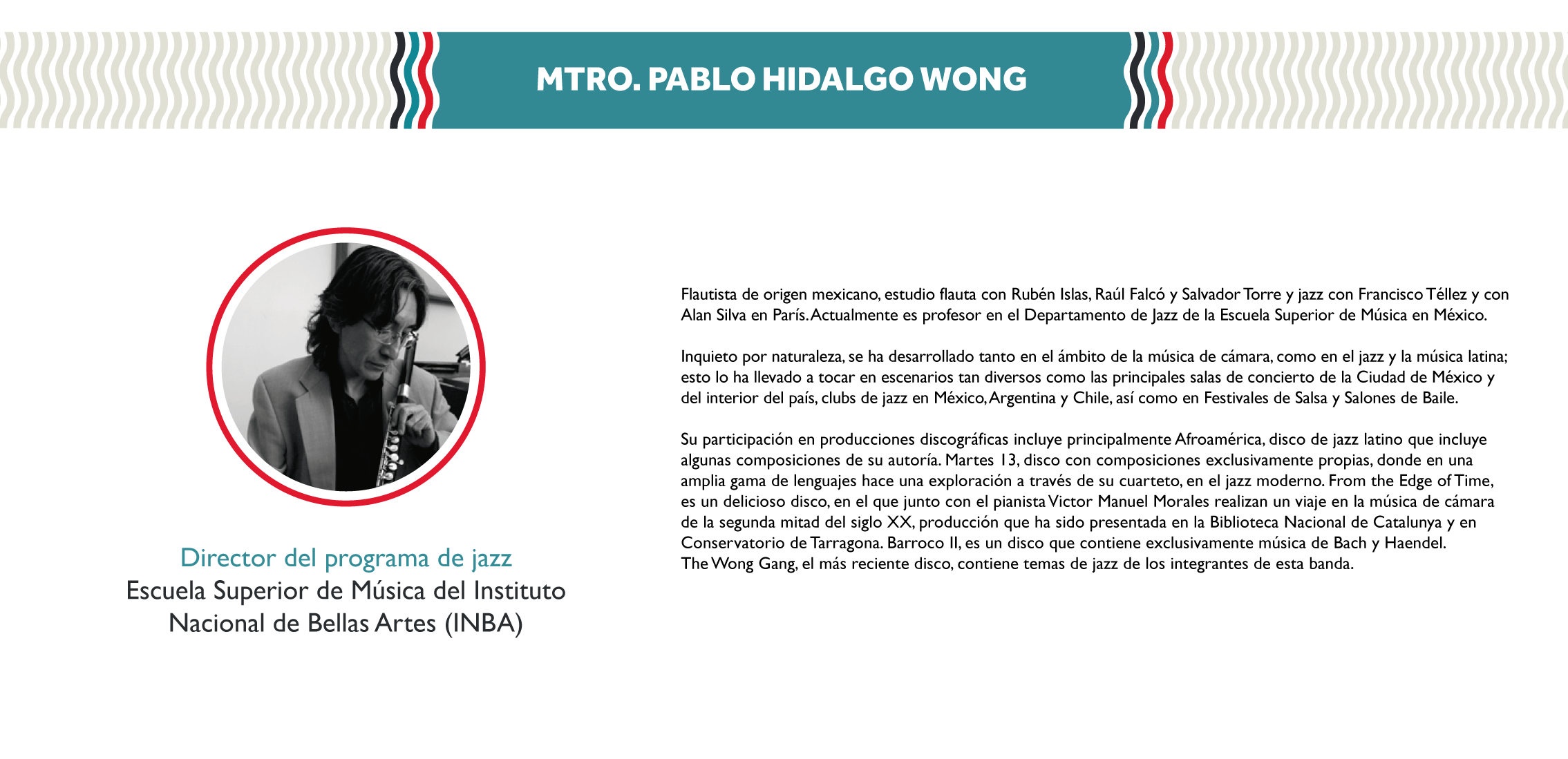 MTRO. PABLO HIDALGO WONG

Director del programa de jazz
Escuela Superior de Música del Instituto Nacional de Bellas Artes (INBA)

Flautista de origen mexicano, estudio flauta con Rubén Islas, Raúl Falcó y Salvador Torre y jazz con Francisco Téllez y con Alan Silva en París. Actualmente es profesor en el Departamento de Jazz de la Escuela Superior de Música en México.

Inquieto por naturaleza, se ha desarrollado tanto en el ámbito de la música de cámara, como en el jazz y la música latina; esto lo ha llevado a tocar en escenarios tan diversos como las principales salas de concierto de la Ciudad de México y del interior del país, clubs de jazz en México, Argentina y Chile, así como en Festivales de Salsa y Salones de Baile.

Su participación en producciones discográficas incluye principalmente Afroamérica, disco de jazz latino que incluye algunas composiciones de su autoría. Martes 13, disco con composiciones exclusivamente propias, donde en una amplia gama de lenguajes hace una exploración a través de su cuarteto, en el jazz moderno. From the Edge of Time, es un delicioso disco, en el que junto con el pianista Victor Manuel Morales realizan un viaje en la música de cámara de la segunda mitad del siglo XX, producción que ha sido presentada en la Biblioteca Nacional de Catalunya y en Conservatorio de Tarragona. Barroco II, es un disco que contiene exclusivamente música de Bach y Haendel. The Wong Gang, el más reciente disco, contiene temas de jazz de los integrantes de esta banda.